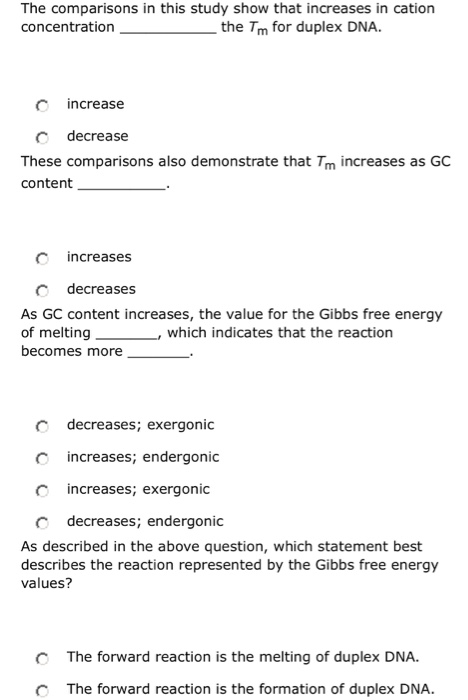 The comparisons in this study show that increases in cation concentration ____________ the $T_m$ for duplex DNA.

increase

decrease

These comparisons also demonstrate that $T_m$ increases as GC content ____________.

increases

decreases

As GC content increases, the value for the Gibbs free energy of melting ________, which indicates that the reaction becomes more ________.

decreases; exergonic

increases; endergonic

increases; exergonic

decreases; endergonic

As described in the above question, which statement best describes the reaction represented by the Gibbs free energy values?

The forward reaction is the melting of duplex DNA.

The forward reaction is the formation of duplex DNA.